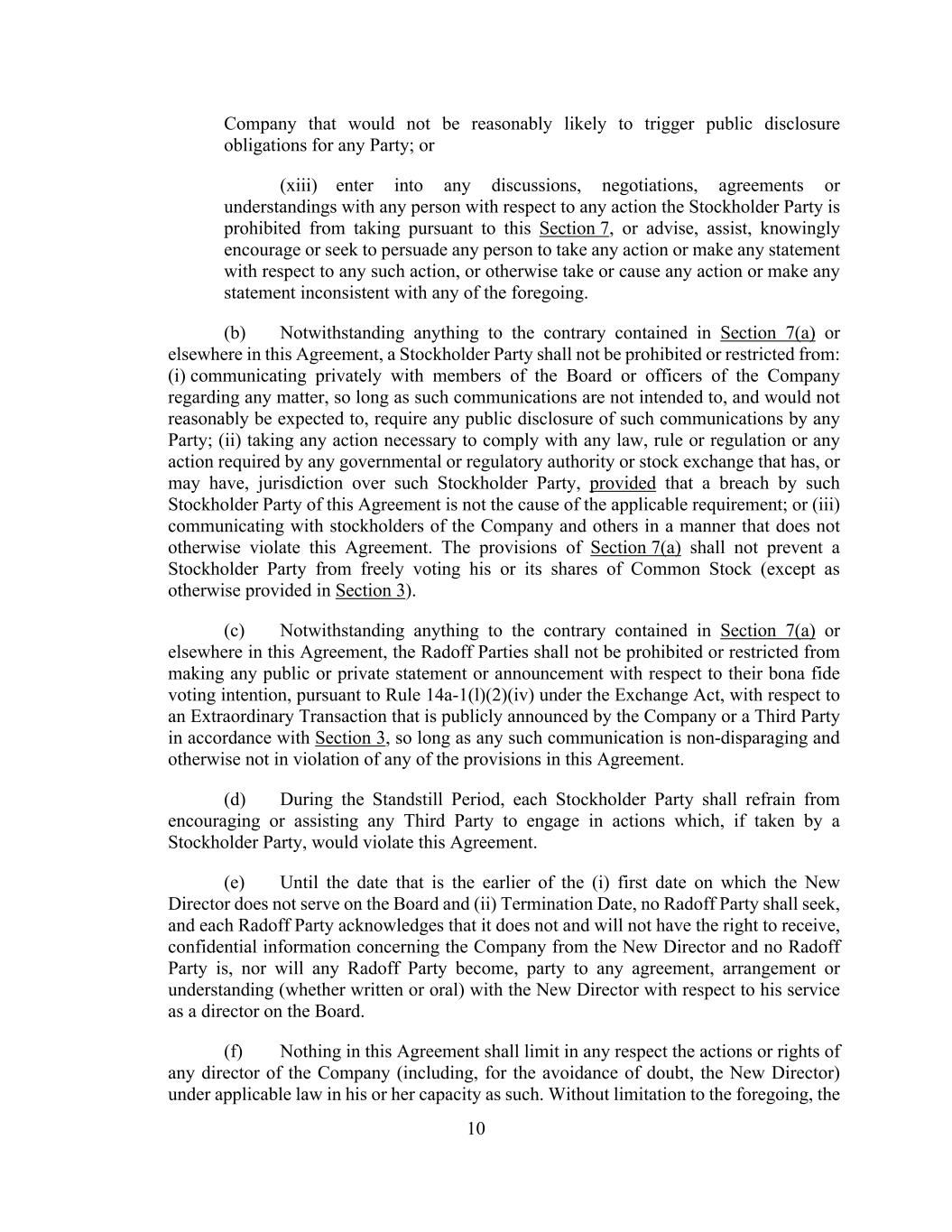 Company that would not be reasonably likely to trigger public disclosure obligations for any Party; or

(xiii) enter into any discussions, negotiations, agreements or understandings with any person with respect to any action the Stockholder Party is prohibited from taking pursuant to this Section 7, or advise, assist, knowingly encourage or seek to persuade any person to take any action or make any statement with respect to any such action, or otherwise take or cause any action or make any statement inconsistent with any of the foregoing.

(b) Notwithstanding anything to the contrary contained in Section 7(a) or elsewhere in this Agreement, a Stockholder Party shall not be prohibited or restricted from: (i) communicating privately with members of the Board or officers of the Company regarding any matter, so long as such communications are not intended to, and would not reasonably be expected to, require any public disclosure of such communications by any Party; (ii) taking any action necessary to comply with any law, rule or regulation or any action required by any governmental or regulatory authority or stock exchange that has, or may have, jurisdiction over such Stockholder Party, provided that a breach by such Stockholder Party of this Agreement is not the cause of the applicable requirement; or (iii) communicating with stockholders of the Company and others in a manner that does not otherwise violate this Agreement. The provisions of Section 7(a) shall not prevent a Stockholder Party from freely voting his or its shares of Common Stock (except as otherwise provided in Section 3).

(c) Notwithstanding anything to the contrary contained in Section 7(a) or elsewhere in this Agreement, the Radoff Parties shall not be prohibited or restricted from making any public or private statement or announcement with respect to their bona fide voting intention, pursuant to Rule 14a-1(l)(2)(iv) under the Exchange Act, with respect to an Extraordinary Transaction that is publicly announced by the Company or a Third Party in accordance with Section 3, so long as any such communication is non-disparaging and otherwise not in violation of any of the provisions in this Agreement.

(d) During the Standstill Period, each Stockholder Party shall refrain from encouraging or assisting any Third Party to engage in actions which, if taken by a Stockholder Party, would violate this Agreement.

(e) Until the date that is the earlier of the (i) first date on which the New Director does not serve on the Board and (ii) Termination Date, no Radoff Party shall seek, and each Radoff Party acknowledges that it does not and will not have the right to receive, confidential information concerning the Company from the New Director and no Radoff Party is, nor will any Radoff Party become, party to any agreement, arrangement or understanding (whether written or oral) with the New Director with respect to his service as a director on the Board.

(f) Nothing in this Agreement shall limit in any respect the actions or rights of any director of the Company (including, for the avoidance of doubt, the New Director) under applicable law in his or her capacity as such. Without limitation to the foregoing, the

10